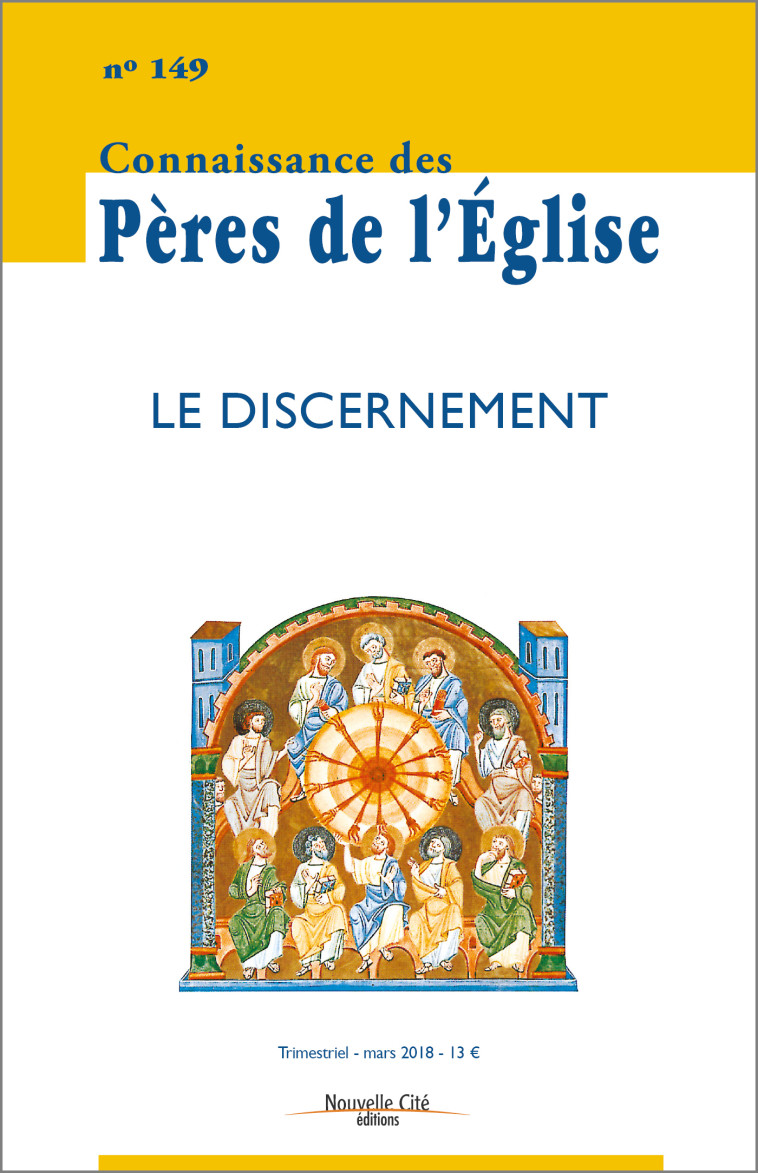 nº 149

Connaissance des
Pères de l'Église

LE DISCERNEMENT

Trimestriel - mars 2018 - 13 €

Nouvelle Cité
éditions